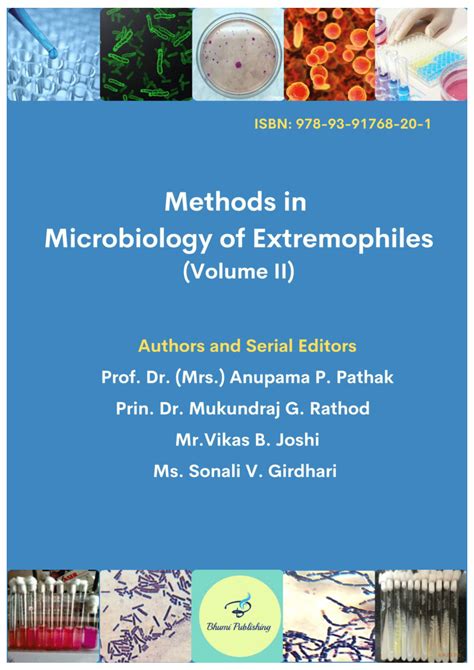 ISBN: 978-93-91768-20-1

Methods in
Microbiology of Extremophiles
(Volume II)

Authors and Serial Editors
Prof. Dr. (Mrs.) Anupama P. Pathak
Prin. Dr. Mukundraj G. Rathod
Mr.Vikas B. Joshi
Ms. Sonali V. Girdhari

Bhumi Publishing